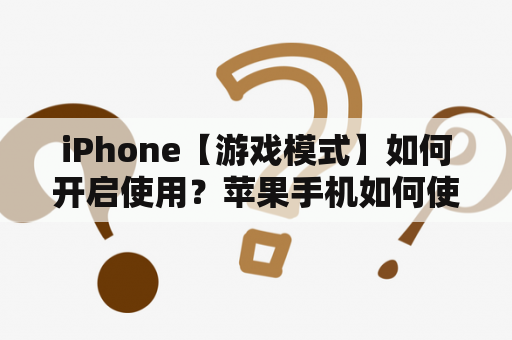 iPhone【游戏模式】如何开启使用？苹果手机如何使